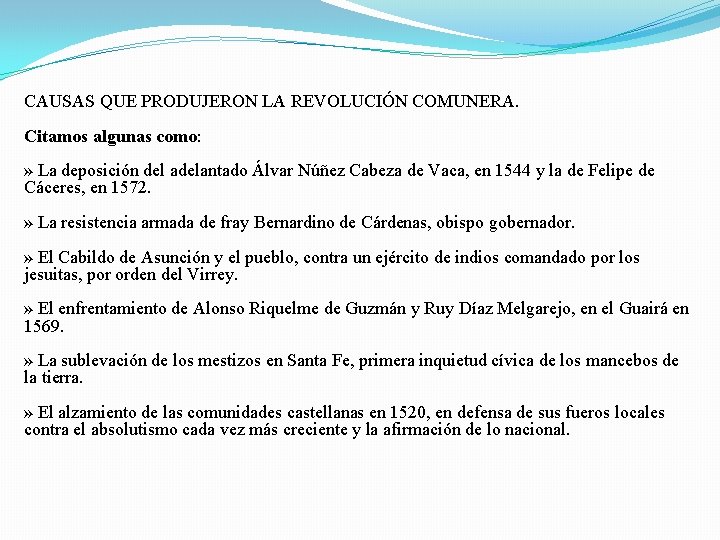 CAUSAS QUE PRODUJERON LA REVOLUCIÓN COMUNERA.

Citamos algunas como:

» La deposición del adelantado Álvar Núñez Cabeza de Vaca, en 1544 y la de Felipe de Cáceres, en 1572.

» La resistencia armada de fray Bernardino de Cárdenas, obispo gobernador.

» El Cabildo de Asunción y el pueblo, contra un ejército de indios comandado por los jesuitas, por orden del Virrey.

» El enfrentamiento de Alonso Riquelme de Guzmán y Ruy Díaz Melgarejo, en el Guairá en 1569.

» La sublevación de los mestizos en Santa Fe, primera inquietud cívica de los mancebos de la tierra.

» El alzamiento de las comunidades castellanas en 1520, en defensa de sus fueros locales contra el absolutismo cada vez más creciente y la afirmación de lo nacional.